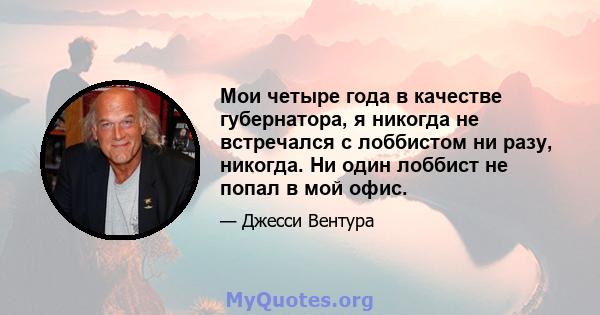 Мои четыре года в качестве губернатора, я никогда не встречался с лоббистом ни разу, никогда. Ни один лоббист не попал в мой офис.

— Джесси Вентура

MyQuotes.org